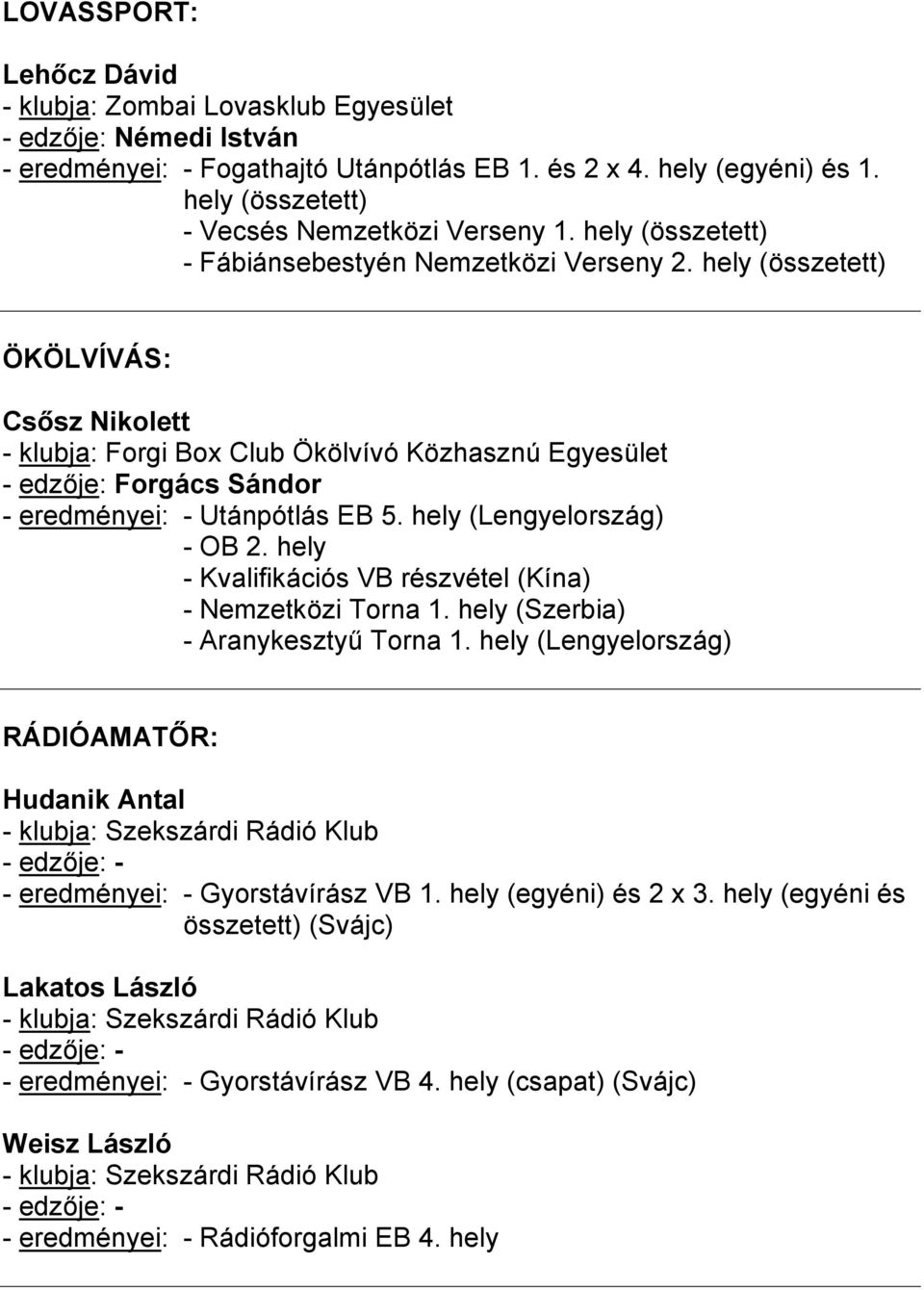 LOVASSPORT:

Lehőcz Dávid
- klubja: Zombai Lovasklub Egyesület
- edzője: Némedi István
- eredményei: - Fogathajtó Utánpótlás EB 1. és 2 x 4. hely (egyéni) és 1. hely (összetett)
- Vecsés Nemzetközi Verseny 1. hely (összetett)
- Fábiánsebestyén Nemzetközi Verseny 2. hely (összetett)

ÖKÖLVÍVÁS:

Csősz Nikolett
- klubja: Forgi Box Club Ökölvívó Közhasznú Egyesület
- edzője: Forgács Sándor
- eredményei: - Utánpótlás EB 5. hely (Lengyelország)
- OB 2. hely
- Kvalifikációs VB részvétel (Kína)
- Nemzetközi Torna 1. hely (Szerbia)
- Aranykesztyű Torna 1. hely (Lengyelország)

RÁDIÓAMATŐR:

Hudanik Antal
- klubja: Szekszárdi Rádió Klub
- edzője: -
- eredményei: - Gyorstávírász VB 1. hely (egyéni) és 2 x 3. hely (egyéni és összetett) (Svájc)

Lakatos László
- klubja: Szekszárdi Rádió Klub
- edzője: -
- eredményei: - Gyorstávírász VB 4. hely (csapat) (Svájc)

Weisz László
- klubja: Szekszárdi Rádió Klub
- edzője: -
- eredményei: - Rádióforgalmi EB 4. hely